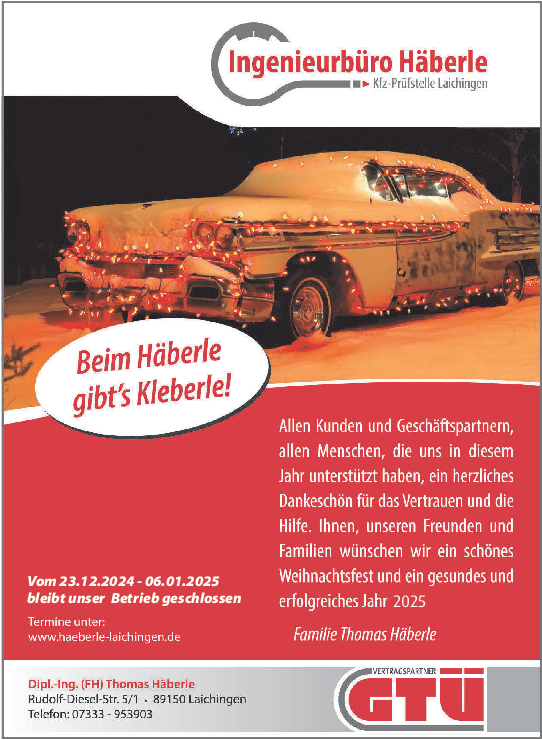 Ingenieurbüro Häberle
Kfz-Prüfstelle Laichingen

Beim Häberle gibt's Kleberle!

Allen Kunden und Geschäftspartnern, allen Menschen, die uns in diesem Jahr unterstützt haben, ein herzliches Dankeschön für das Vertrauen und die Hilfe. Ihnen, unseren Freunden und Familien wünschen wir ein schönes Weihnachtsfest und ein gesundes und erfolgreiches Jahr 2025

Familie Thomas Häberle

Vom 23.12.2024 - 06.01.2025
bleibt unser Betrieb geschlossen

Termine unter:
www.haeberle-laichingen.de

Dipl.-Ing. (FH) Thomas Häberle
Rudolf-Diesel-Str. 5/1 • 89150 Laichingen
Telefon: 07333 - 953903

VERTRAGSPARTNER
GTÜ